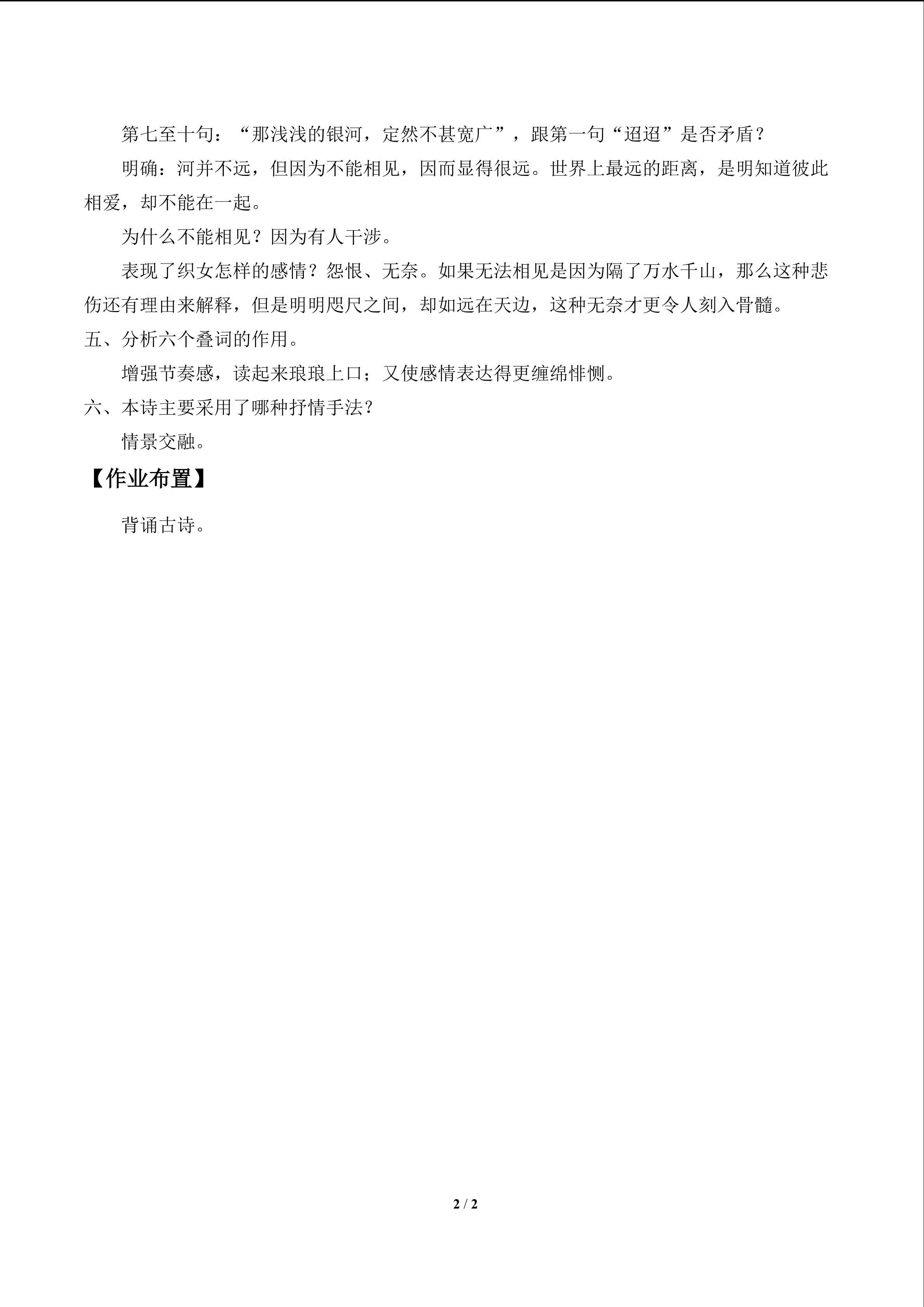 第七至十句：“那浅浅的银河，定然不甚宽广”，跟第一句“迢迢”是否矛盾？

明确：河并不远，但因为不能相见，因而显得很远。世界上最远的距离，是明知道彼此相爱，却不能在一起。

为什么不能相见？因为有人干涉。

表现了织女怎样的感情？怨恨、无奈。如果无法相见是因为隔了万水千山，那么这种悲伤还有理由来解释，但是明明咫尺之间，却如远在天边，这种无奈才更令人刻入骨髓。

五、分析六个叠词的作用。

增强节奏感，读起来琅琅上口；又使感情表达得更缠绵悱恻。

六、本诗主要采用了哪种抒情手法？

情景交融。

【作业布置】

背诵古诗。

2 / 2